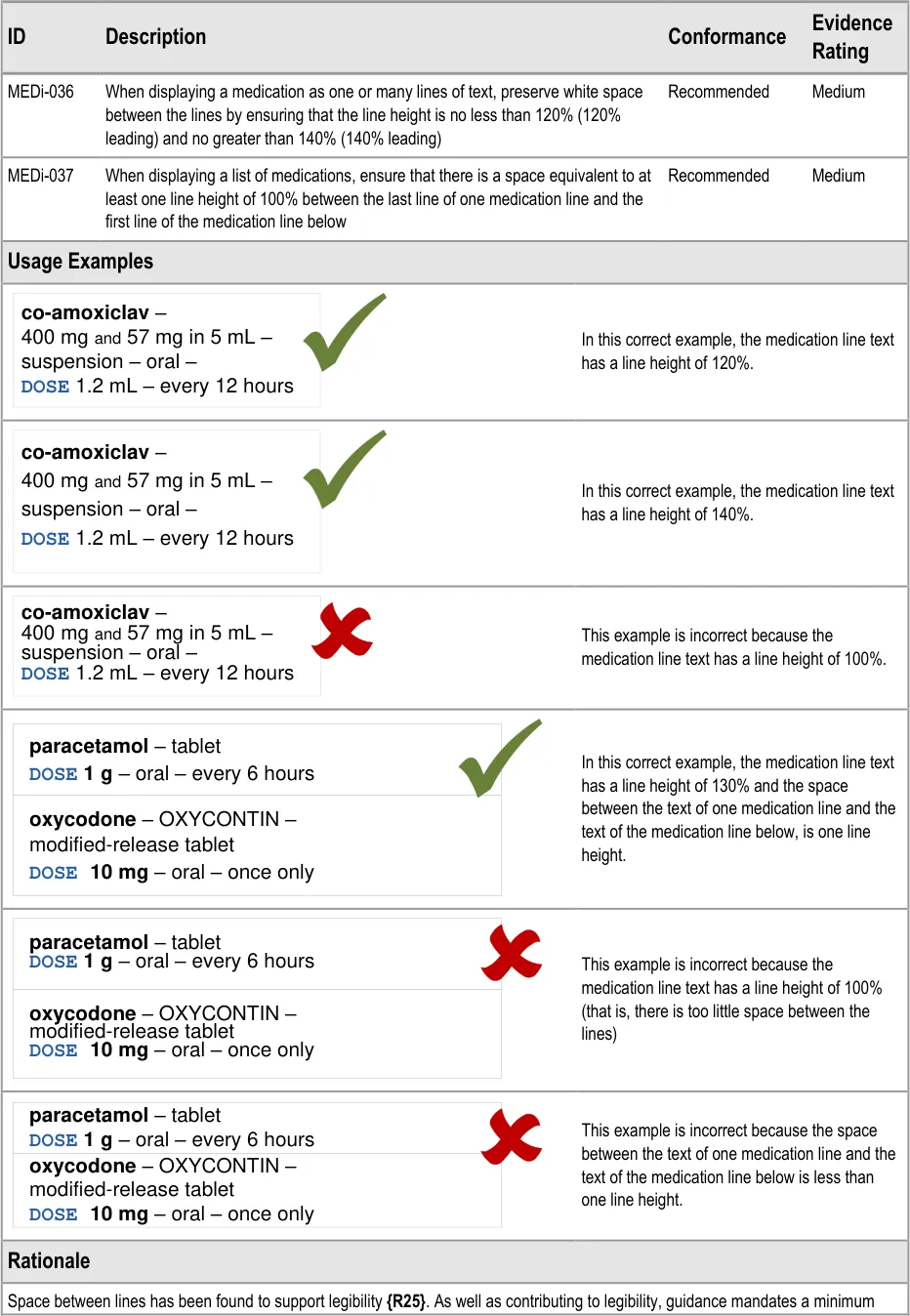 | ID | Description | Conformance | Evidence Rating |
|---|---|---|---|
| MEDi-036 | When displaying a medication as one or many lines of text, preserve white space between the lines by ensuring that the line height is no less than 120% (120% leading) and no greater than 140% (140% leading) | Recommended | Medium |
| MEDi-037 | When displaying a list of medications, ensure that there is a space equivalent to at least one line height of 100% between the last line of one medication line and the first line of the medication line below | Recommended | Medium |

Usage Examples

co-amoxiclav –
400 mg and 57 mg in 5 mL –
suspension – oral –
DOSE 1.2 mL – every 12 hours

In this correct example, the medication line text has a line height of 120%.

co-amoxiclav –
400 mg and 57 mg in 5 mL –
suspension – oral –
DOSE 1.2 mL – every 12 hours

In this correct example, the medication line text has a line height of 140%.

co-amoxiclav –
400 mg and 57 mg in 5 mL –
suspension – oral –
DOSE 1.2 mL – every 12 hours

This example is incorrect because the medication line text has a line height of 100%.

paracetamol – tablet
DOSE 1 g – oral – every 6 hours

oxycodone – OXYCONTIN –
modified-release tablet
DOSE 10 mg – oral – once only

In this correct example, the medication line text has a line height of 130% and the space between the text of one medication line and the text of the medication line below, is one line height.

paracetamol – tablet
DOSE 1 g – oral – every 6 hours

oxycodone – OXYCONTIN –
modified-release tablet
DOSE 10 mg – oral – once only

This example is incorrect because the medication line text has a line height of 100% (that is, there is too little space between the lines)

paracetamol – tablet
DOSE 1 g – oral – every 6 hours
oxycodone – OXYCONTIN –
modified-release tablet
DOSE 10 mg – oral – once only

This example is incorrect because the space between the text of one medication line and the text of the medication line below is less than one line height.

Rationale

Space between lines has been found to support legibility {R25}. As well as contributing to legibility, guidance mandates a minimum